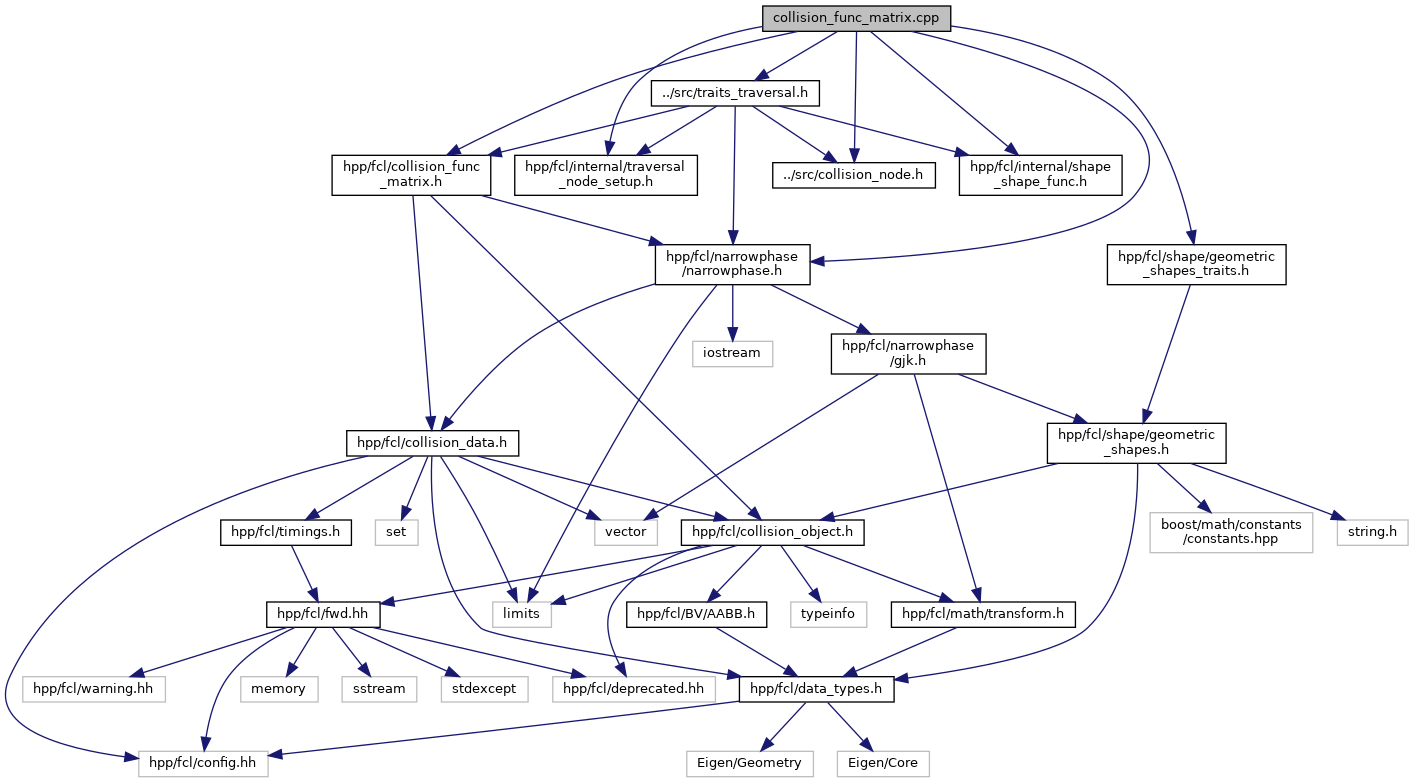 collision_func_matrix.cpp

../src/traits_traversal.h

hpp/fcl/collision_func_matrix.h

hpp/fcl/internal/traversal_node_setup.h

../src/collision_node.h

hpp/fcl/internal/shape_shape_func.h

hpp/fcl/narrowphase/narrowphase.h

hpp/fcl/shape/geometric_shapes_traits.h

iostream

hpp/fcl/narrowphase/gjk.h

hpp/fcl/collision_data.h

hpp/fcl/shape/geometric_shapes.h

hpp/fcl/timings.h

set

vector

hpp/fcl/collision_object.h

boost/math/constants/constants.hpp

string.h

hpp/fcl/fwd.hh

limits

hpp/fcl/BV/AABB.h

typeinfo

hpp/fcl/math/transform.h

hpp/fcl/warning.hh

memory

sstream

stdexcept

hpp/fcl/deprecated.hh

hpp/fcl/data_types.h

hpp/fcl/config.hh

Eigen/Geometry

Eigen/Core